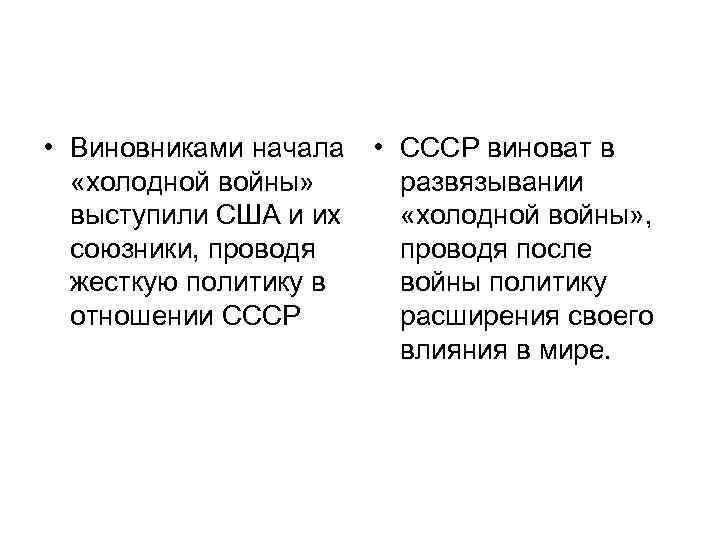 • Виновниками начала «холодной войны» выступили США и их союзники, проводя жесткую политику в отношении СССР

• СССР виноват в развязывании «холодной войны», проводя после войны политику расширения своего влияния в мире.